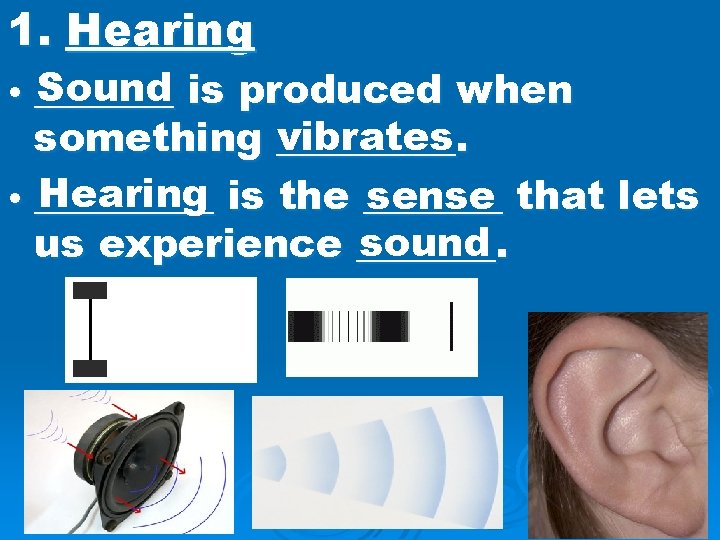 1. Hearing

• Sound is produced when something vibrates.

• Hearing is the sense that lets us experience sound.